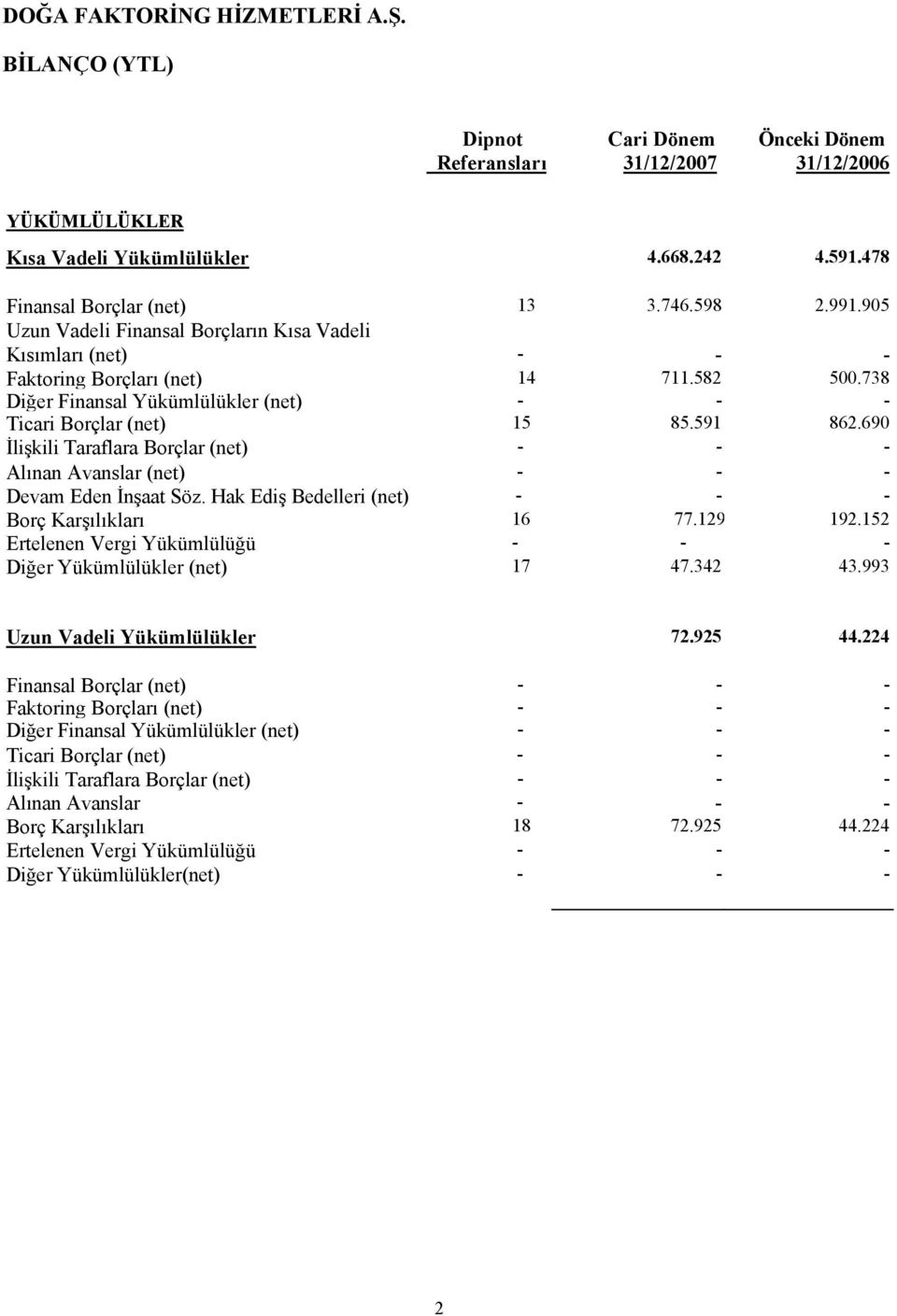 DOĞA FAKTORİNG HİZMETLERİ A.Ş.

BİLANÇO (YTL)

| | Dipnot Referansları | Cari Dönem 31/12/2007 | Önceki Dönem 31/12/2006 |
|---|---|---|---|
| YÜKÜMLÜLÜKLER | | | |
| Kısa Vadeli Yükümlülükler | | 4.668.242 | 4.591.478 |
| Finansal Borçlar (net) | 13 | 3.746.598 | 2.991.905 |
| Uzun Vadeli Finansal Borçların Kısa Vadeli Kısımları (net) | - | - | - |
| Faktoring Borçları (net) | 14 | 711.582 | 500.738 |
| Diğer Finansal Yükümlülükler (net) | - | - | - |
| Ticari Borçlar (net) | 15 | 85.591 | 862.690 |
| İlişkili Taraflara Borçlar (net) | - | - | - |
| Alınan Avanslar (net) | - | - | - |
| Devam Eden İnşaat Söz. Hak Ediş Bedelleri (net) | - | - | - |
| Borç Karşılıkları | 16 | 77.129 | 192.152 |
| Ertelenen Vergi Yükümlülüğü | - | - | - |
| Diğer Yükümlülükler (net) | 17 | 47.342 | 43.993 |
| Uzun Vadeli Yükümlülükler | | 72.925 | 44.224 |
| Finansal Borçlar (net) | - | - | - |
| Faktoring Borçları (net) | - | - | - |
| Diğer Finansal Yükümlülükler (net) | - | - | - |
| Ticari Borçlar (net) | - | - | - |
| İlişkili Taraflara Borçlar (net) | - | - | - |
| Alınan Avanslar | - | - | - |
| Borç Karşılıkları | 18 | 72.925 | 44.224 |
| Ertelenen Vergi Yükümlülüğü | - | - | - |
| Diğer Yükümlülükler(net) | - | - | - |

2